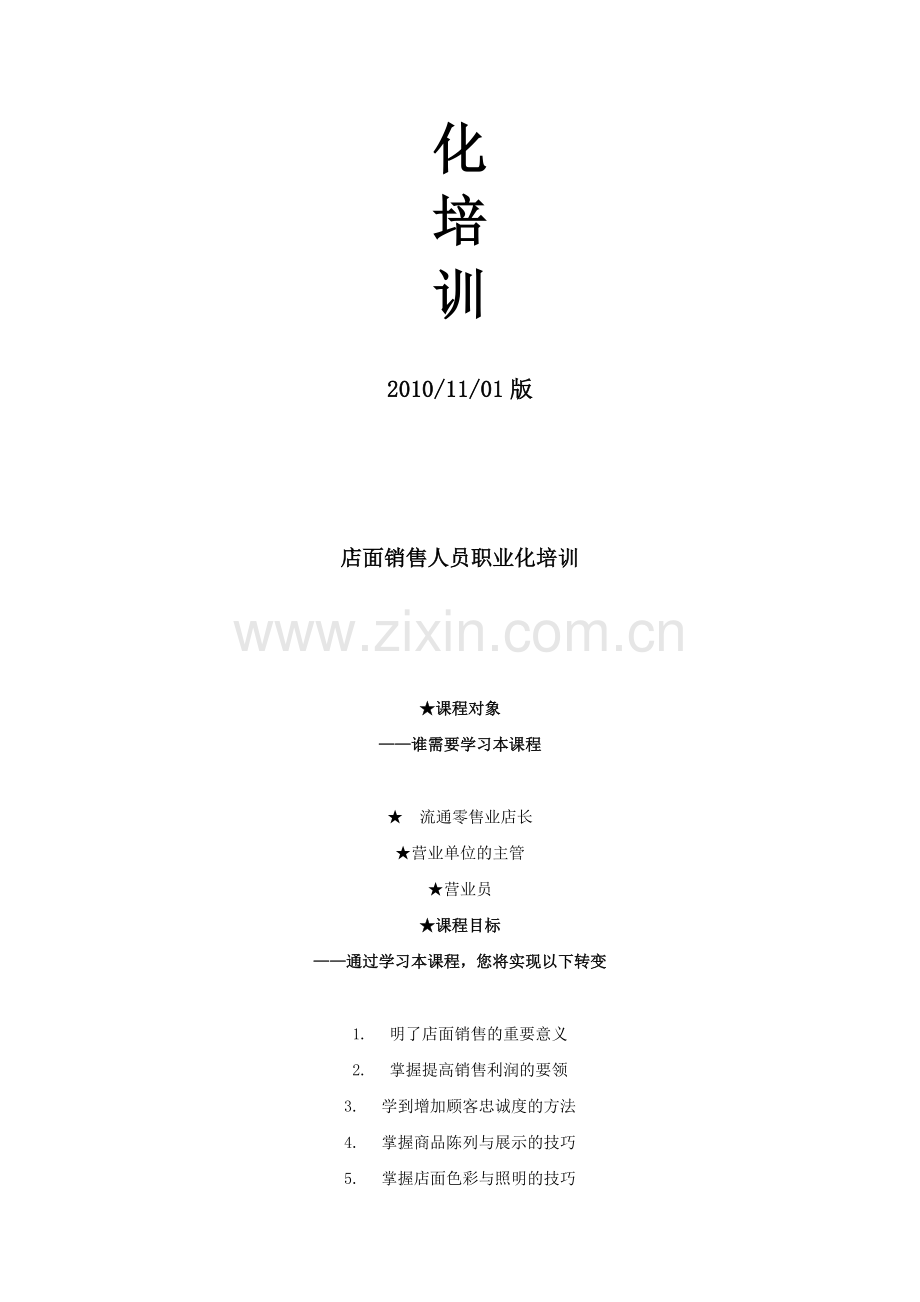 化

培

训

2010/11/01版

店面销售人员职业化培训

★课程对象

——谁需要学习本课程

★ 流通零售业店长

★营业单位的主管

★营业员

★课程目标

——通过学习本课程，您将实现以下转变

1. 明了店面销售的重要意义

2. 掌握提高销售利润的要领

3. 学到增加顾客忠诚度的方法

4. 掌握商品陈列与展示的技巧

5. 掌握店面色彩与照明的技巧

www.zixin.com.cn